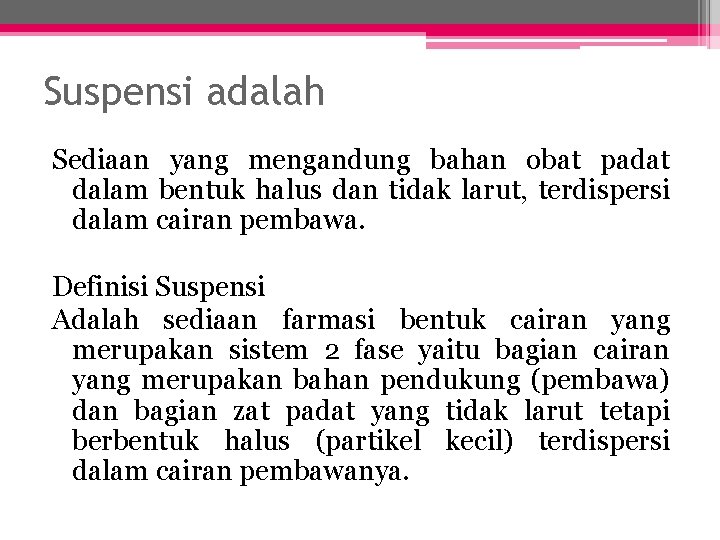 Suspensi adalah

Sediaan yang mengandung bahan obat padat dalam bentuk halus dan tidak larut, terdispersi dalam cairan pembawa.

Definisi Suspensi
Adalah sediaan farmasi bentuk cairan yang merupakan sistem 2 fase yaitu bagian cairan yang merupakan bahan pendukung (pembawa) dan bagian zat padat yang tidak larut tetapi berbentuk halus (partikel kecil) terdispersi dalam cairan pembawanya.